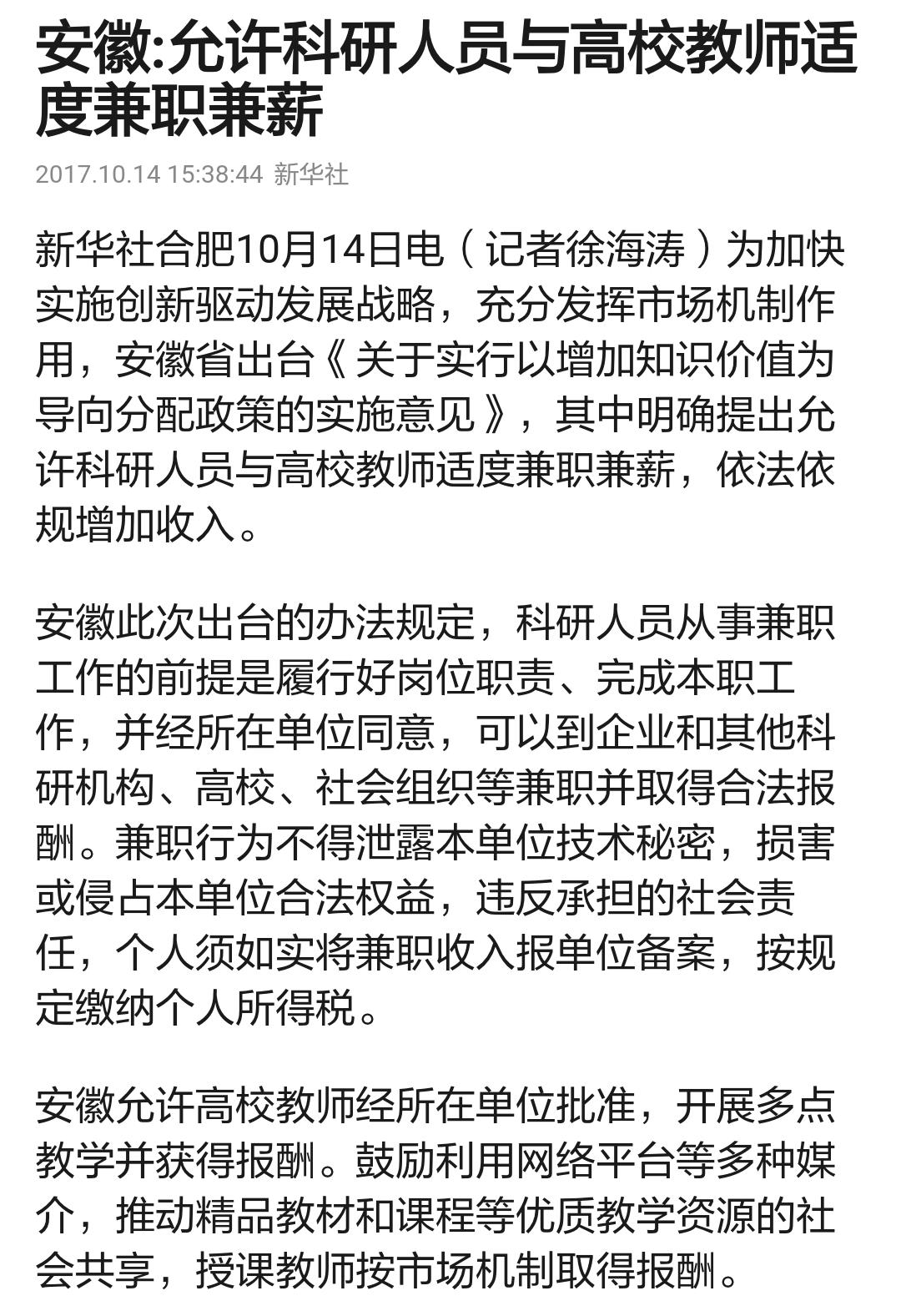 安徽:允许科研人员与高校教师适度兼职兼薪

2017.10.14 15:38:44 新华社

新华社合肥10月14日电（记者徐海涛）为加快实施创新驱动发展战略，充分发挥市场机制作用，安徽省出台《关于实行以增加知识价值为导向分配政策的实施意见》，其中明确提出允许科研人员与高校教师适度兼职兼薪，依法依规增加收入。

安徽此次出台的办法规定，科研人员从事兼职工作的前提是履行好岗位职责、完成本职工作，并经所在单位同意，可以到企业和其他科研机构、高校、社会组织等兼职并取得合法报酬。兼职行为不得泄露本单位技术秘密，损害或侵占本单位合法权益，违反承担的社会责任，个人须如实将兼职收入报单位备案，按规定缴纳个人所得税。

安徽允许高校教师经所在单位批准，开展多点教学并获得报酬。鼓励利用网络平台等多种媒介，推动精品教材和课程等优质教学资源的社会共享，授课教师按市场机制取得报酬。